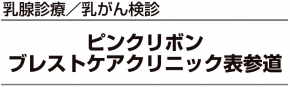 乳腺診療／乳がん検診

ピンクリボン
ブレストケアクリニック表参道